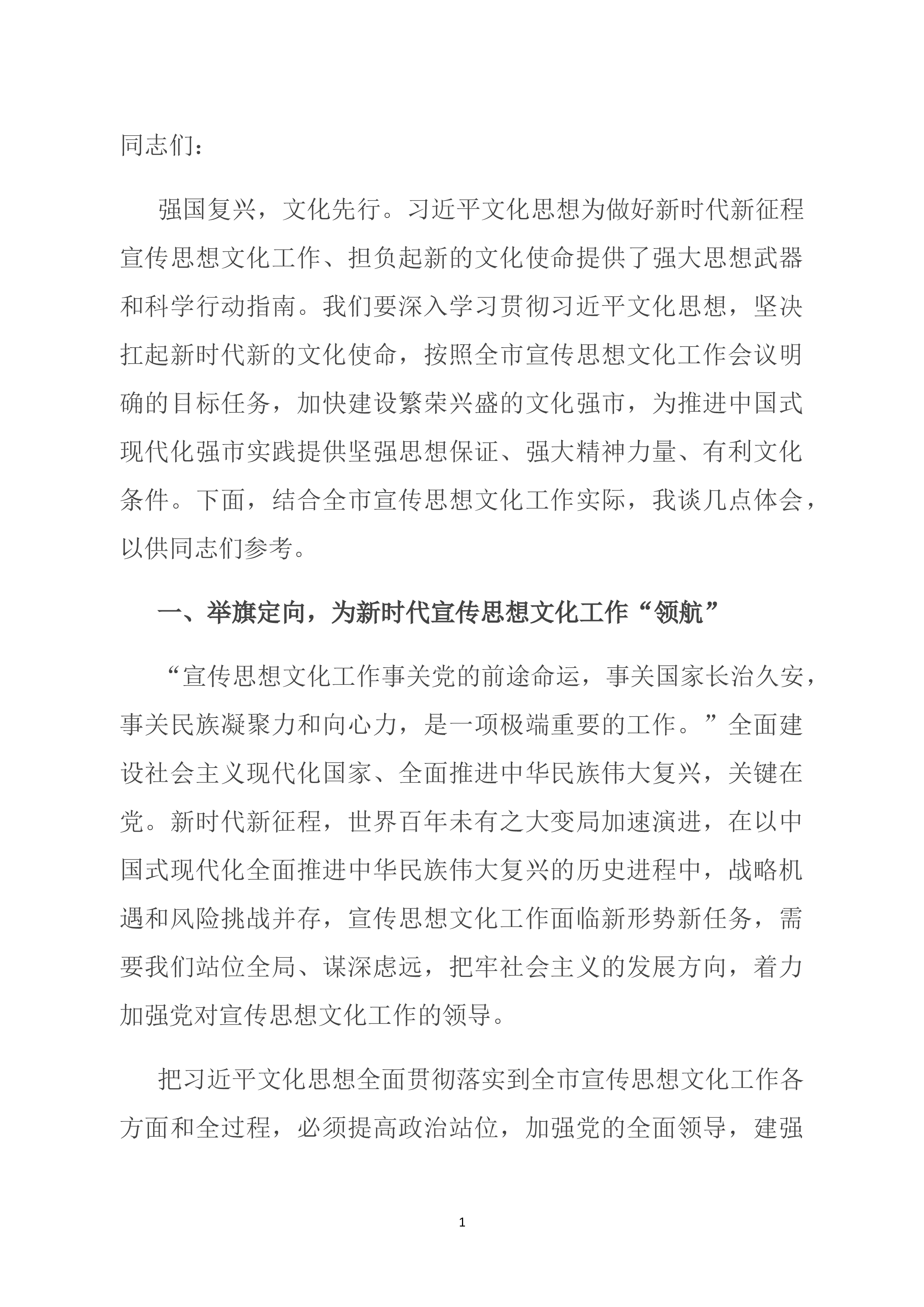 同志们：

强国复兴，文化先行。习近平文化思想为做好新时代新征程宣传思想文化工作、担负起新的文化使命提供了强大思想武器和科学行动指南。我们要深入学习贯彻习近平文化思想，坚决扛起新时代新的文化使命，按照全市宣传思想文化工作会议明确的目标任务，加快建设繁荣兴盛的文化强市，为推进中国式现代化强市实践提供坚强思想保证、强大精神力量、有利文化条件。下面，结合全市宣传思想文化工作实际，我谈几点体会，以供同志们参考。

一、举旗定向，为新时代宣传思想文化工作“领航”

“宣传思想文化工作事关党的前途命运，事关国家长治久安，事关民族凝聚力和向心力，是一项极端重要的工作。”全面建设社会主义现代化国家、全面推进中华民族伟大复兴，关键在党。新时代新征程，世界百年未有之大变局加速演进，在以中国式现代化全面推进中华民族伟大复兴的历史进程中，战略机遇和风险挑战并存，宣传思想文化工作面临新形势新任务，需要我们站位全局、谋深虑远，把牢社会主义的发展方向，着力加强党对宣传思想文化工作的领导。

把习近平文化思想全面贯彻落实到全市宣传思想文化工作各方面和全过程，必须提高政治站位，加强党的全面领导，建强

1